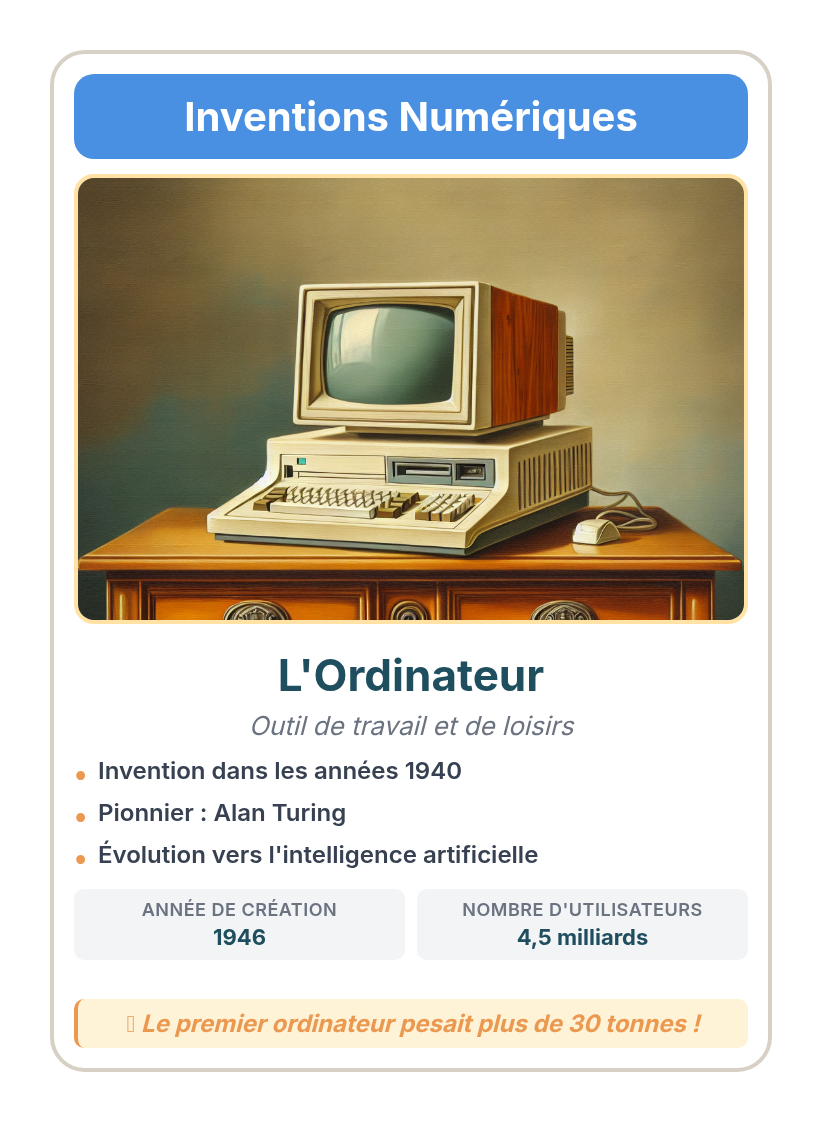 Inventions Numériques

L'Ordinateur

Outil de travail et de loisirs

• Invention dans les années 1940
• Pionnier : Alan Turing
• Évolution vers l'intelligence artificielle

ANNÉE DE CRÉATION
1946

NOMBRE D'UTILISATEURS
4,5 milliards

Le premier ordinateur pesait plus de 30 tonnes !